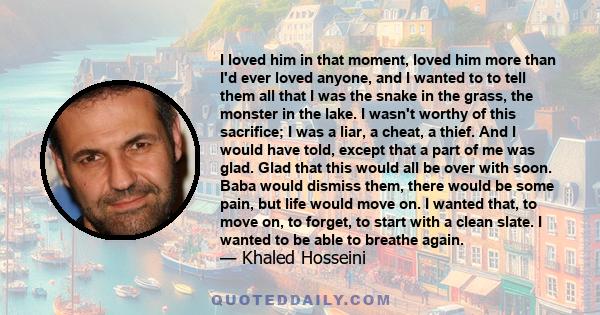 I loved him in that moment, loved him more than I'd ever loved anyone, and I wanted to to tell them all that I was the snake in the grass, the monster in the lake. I wasn't worthy of this sacrifice; I was a liar, a cheat, a thief. And I would have told, except that a part of me was glad. Glad that this would all be over with soon. Baba would dismiss them, there would be some pain, but life would move on. I wanted that, to move on, to forget, to start with a clean slate. I wanted to be able to breathe again.

— Khaled Hosseini

QUOTEDDAILY.COM